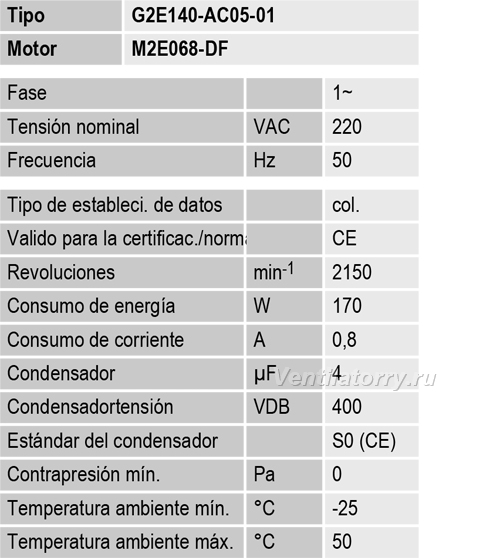 | Tipo | G2E140-AC05-01 |
|---|---|
| Motor | M2E068-DF |

| Fase | | 1~ |
|---|---|---|
| Tensión nominal | VAC | 220 |
| Frecuencia | Hz | 50 |

| Tipo de estableci. de datos | | col. |
|---|---|---|
| Valido para la certificac./norma | | CE |
| Revoluciones | $min^{-1}$ | 2150 |
| Consumo de energía | W | 170 |
| Consumo de corriente | A | 0,8 |
| Condensador | µF | 4 |
| Condensadortensión | VDB | 400 |
| Estándar del condensador | | S0 (CE) |
| Contrapresión mín. | Pa | 0 |
| Temperatura ambiente mín. | °C | -25 |
| Temperatura ambiente máx. | °C | 50 |

Ventilatorry.ru